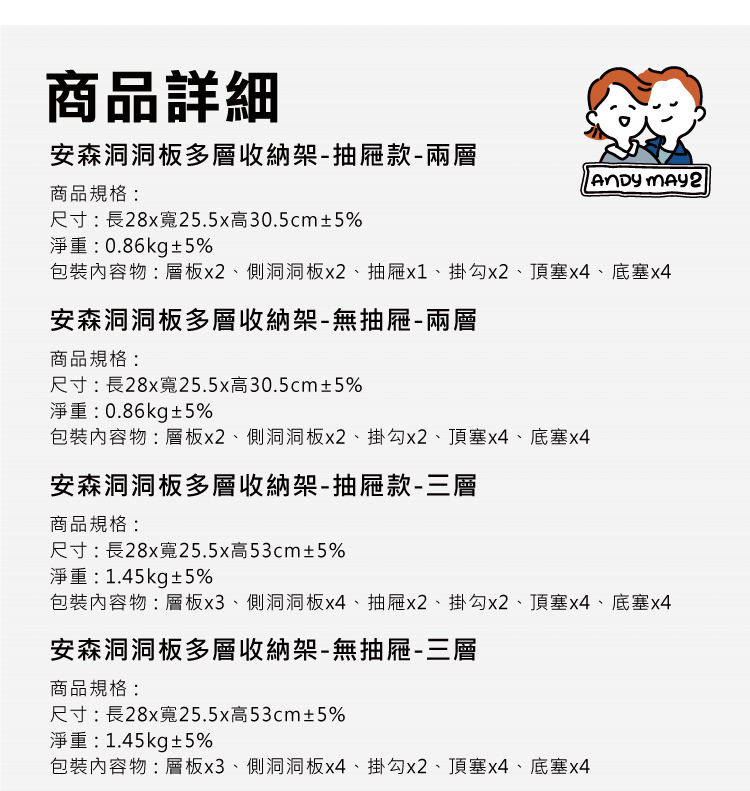 商品詳細

ANDY MAY2

安森洞洞板多層收納架-抽屜款-兩層

商品規格：
尺寸：長28x寬25.5x高30.5cm±5%
淨重：0.86kg±5%
包裝內容物：層板x2、側洞洞板x2、抽屜x1、掛勾x2、頂塞x4、底塞x4

安森洞洞板多層收納架-無抽屜-兩層

商品規格：
尺寸：長28x寬25.5x高30.5cm±5%
淨重：0.86kg±5%
包裝內容物：層板x2、側洞洞板x2、掛勾x2、頂塞x4、底塞x4

安森洞洞板多層收納架-抽屜款-三層

商品規格：
尺寸：長28x寬25.5x高53cm±5%
淨重：1.45kg±5%
包裝內容物：層板x3、側洞洞板x4、抽屜x2、掛勾x2、頂塞x4、底塞x4

安森洞洞板多層收納架-無抽屜-三層

商品規格：
尺寸：長28x寬25.5x高53cm±5%
淨重：1.45kg±5%
包裝內容物：層板x3、側洞洞板x4、掛勾x2、頂塞x4、底塞x4